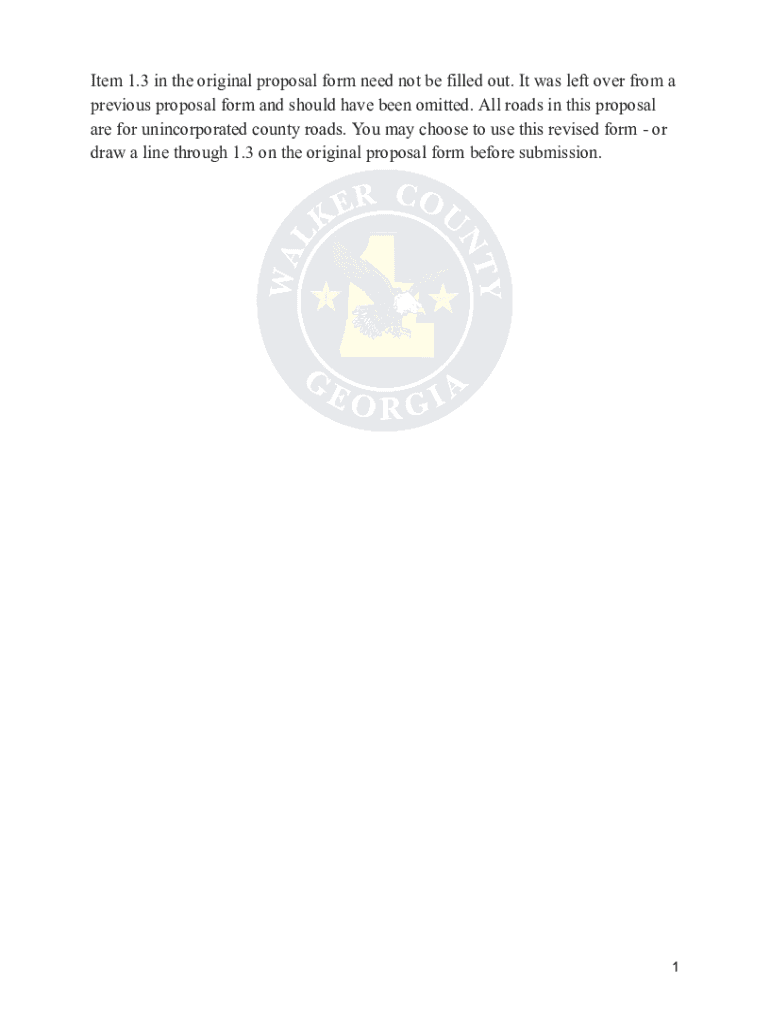 Item 1.3 in the original proposal form need not be filled out. It was left over from a previous proposal form and should have been omitted. All roads in this proposal are for unincorporated county roads. You may choose to use this revised form - or draw a line through 1.3 on the original proposal form before submission.

1

WALKER COUNTY
GEORGIA